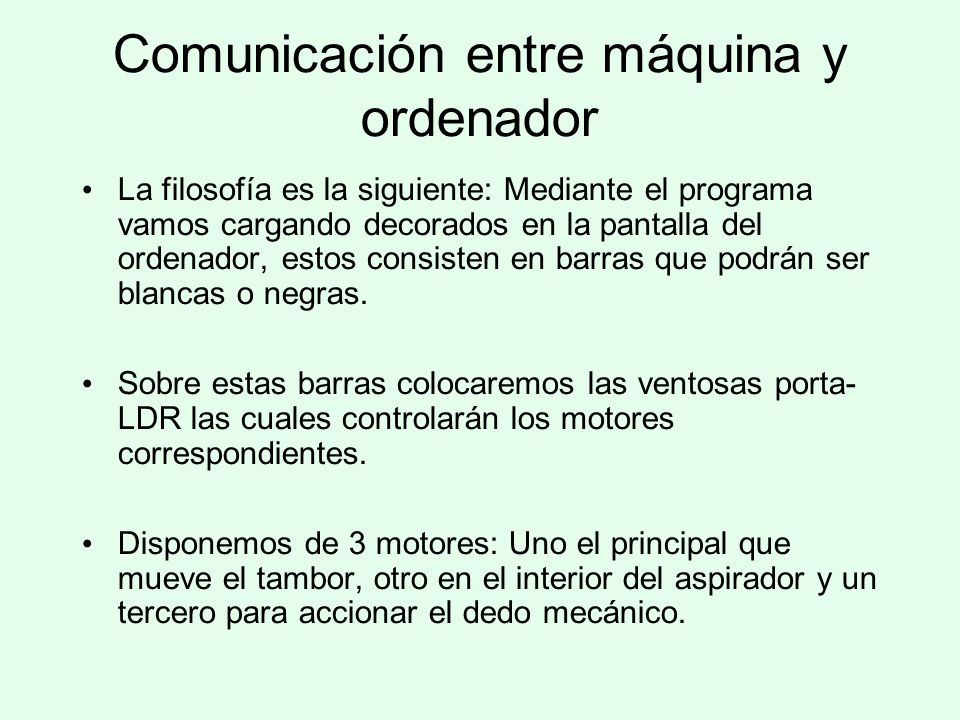 Comunicación entre máquina y ordenador

• La filosofía es la siguiente: Mediante el programa vamos cargando decorados en la pantalla del ordenador, estos consisten en barras que podrán ser blancas o negras.

• Sobre estas barras colocaremos las ventosas porta-LDR las cuales controlarán los motores correspondientes.

• Disponemos de 3 motores: Uno el principal que mueve el tambor, otro en el interior del aspirador y un tercero para accionar el dedo mecánico.